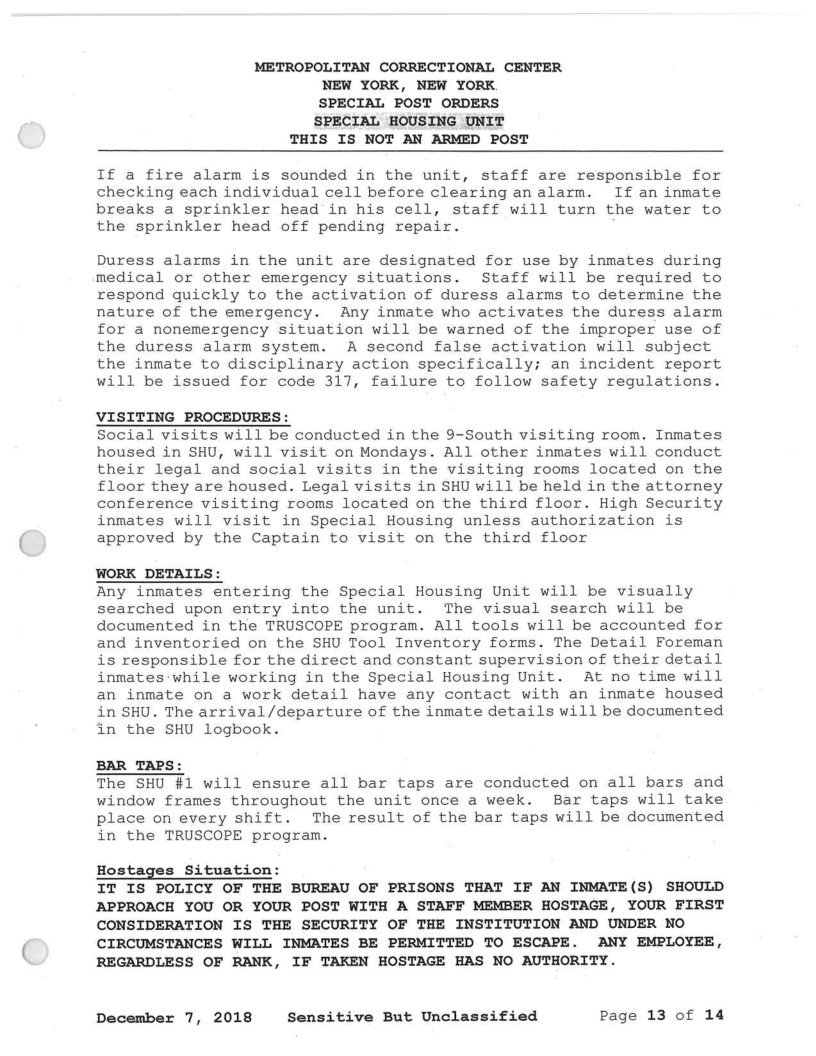 METROPOLITAN CORRECTIONAL CENTER
NEW YORK, NEW YORK
SPECIAL POST ORDERS
SPECIAL HOUSING UNIT
THIS IS NOT AN ARMED POST

If a fire alarm is sounded in the unit, staff are responsible for checking each individual cell before clearing an alarm. If an inmate breaks a sprinkler head in his cell, staff will turn the water to the sprinkler head off pending repair.

Duress alarms in the unit are designated for use by inmates during medical or other emergency situations. Staff will be required to respond quickly to the activation of duress alarms to determine the nature of the emergency. Any inmate who activates the duress alarm for a nonemergency situation will be warned of the improper use of the duress alarm system. A second false activation will subject the inmate to disciplinary action specifically; an incident report will be issued for code 317, failure to follow safety regulations.

VISITING PROCEDURES:
Social visits will be conducted in the 9-South visiting room. Inmates housed in SHU, will visit on Mondays. All other inmates will conduct their legal and social visits in the visiting rooms located on the floor they are housed. Legal visits in SHU will be held in the attorney conference visiting rooms located on the third floor. High Security inmates will visit in Special Housing unless authorization is approved by the Captain to visit on the third floor

WORK DETAILS:
Any inmates entering the Special Housing Unit will be visually searched upon entry into the unit. The visual search will be documented in the TRUSCOPE program. All tools will be accounted for and inventoried on the SHU Tool Inventory forms. The Detail Foreman is responsible for the direct and constant supervision of their detail inmates while working in the Special Housing Unit. At no time will an inmate on a work detail have any contact with an inmate housed in SHU. The arrival/departure of the inmate details will be documented in the SHU logbook.

BAR TAPS:
The SHU #1 will ensure all bar taps are conducted on all bars and window frames throughout the unit once a week. Bar taps will take place on every shift. The result of the bar taps will be documented in the TRUSCOPE program.

Hostages Situation:
IT IS POLICY OF THE BUREAU OF PRISONS THAT IF AN INMATE(S) SHOULD APPROACH YOU OR YOUR POST WITH A STAFF MEMBER HOSTAGE, YOUR FIRST CONSIDERATION IS THE SECURITY OF THE INSTITUTION AND UNDER NO CIRCUMSTANCES WILL INMATES BE PERMITTED TO ESCAPE. ANY EMPLOYEE, REGARDLESS OF RANK, IF TAKEN HOSTAGE HAS NO AUTHORITY.

December 7, 2018 Sensitive But Unclassified Page 13 of 14